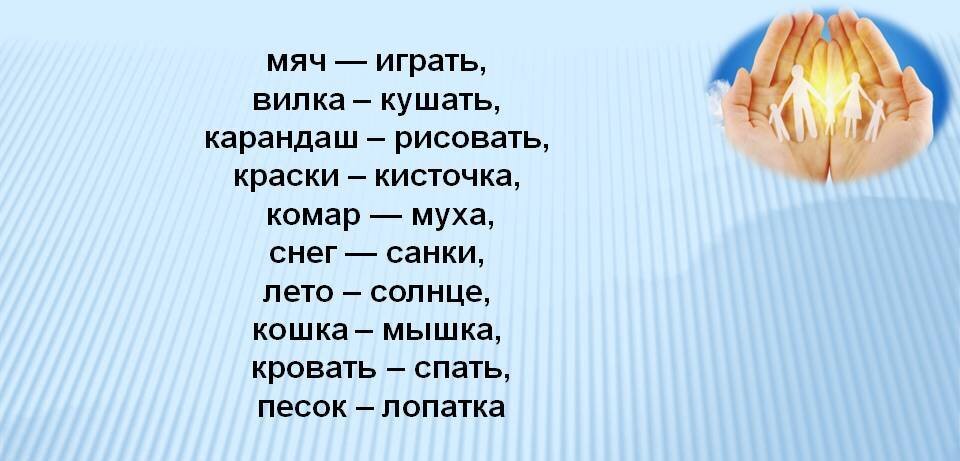 мяч — играть,
вилка – кушать,
карандаш – рисовать,
краски – кисточка,
комар — муха,
снег — санки,
лето – солнце,
кошка – мышка,
кровать – спать,
песок – лопатка